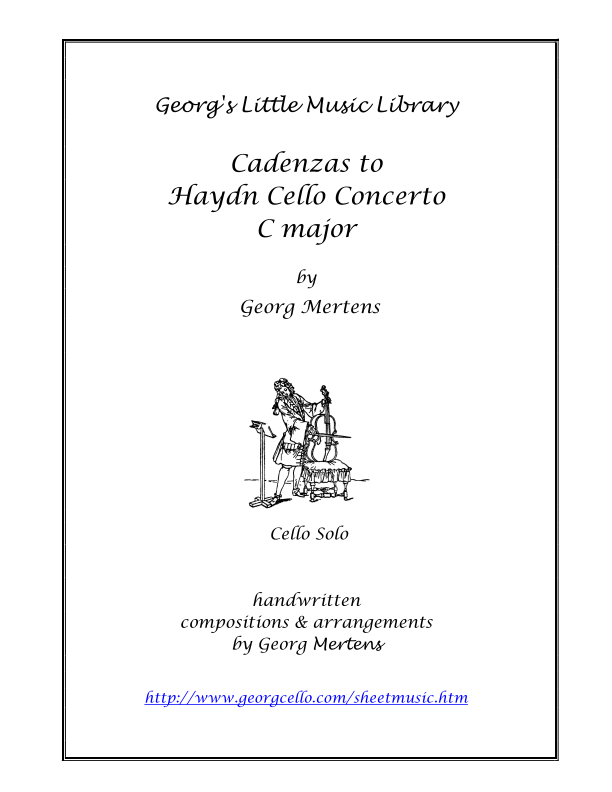 Georg's Little Music Library

Cadenzas to
Haydn Cello Concerto
C major

by
Georg Mertens

Cello Solo

handwritten
compositions & arrangements
by Georg Mertens

http://www.georgcello.com/sheetmusic.htm